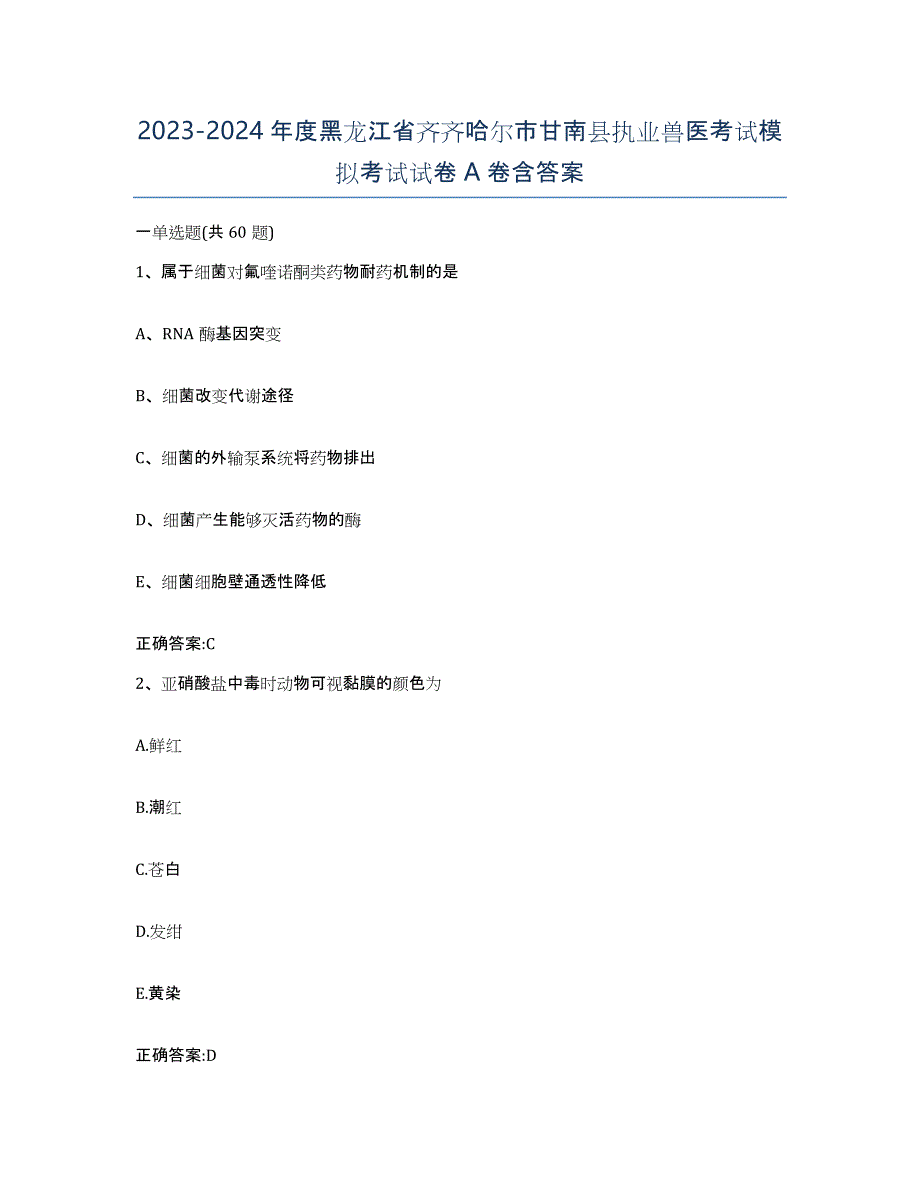 2023-2024年度黑龙江省齐齐哈尔市甘南县执业兽医考试模拟考试试卷A卷含答案

一单选题(共60题)

1、属于细菌对氟喹诺酮类药物耐药机制的是

A、RNA酶基因突变

B、细菌改变代谢途径

C、细菌的外输泵系统将药物排出

D、细菌产生能够灭活药物的酶

E、细菌细胞壁通透性降低

正确答案:C

2、亚硝酸盐中毒时动物可视黏膜的颜色为

A.鲜红

B.潮红

C.苍白

D.发绀

E.黄染

正确答案:D